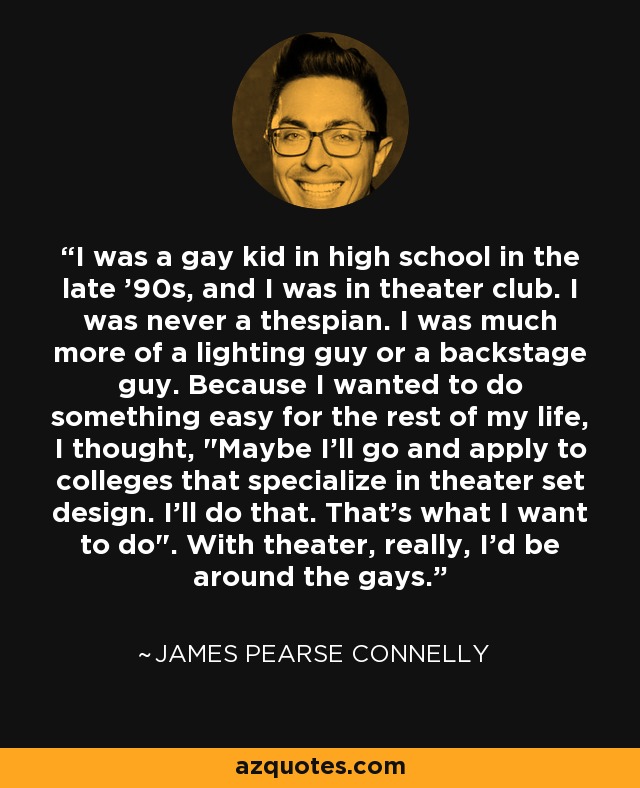 “I was a gay kid in high school in the late ’90s, and I was in theater club. I was never a thespian. I was much more of a lighting guy or a backstage guy. Because I wanted to do something easy for the rest of my life, I thought, "Maybe I’ll go and apply to colleges that specialize in theater set design. I’ll do that. That’s what I want to do". With theater, really, I’d be around the gays.”

~JAMES PEARSE CONNELLY

azquotes.com